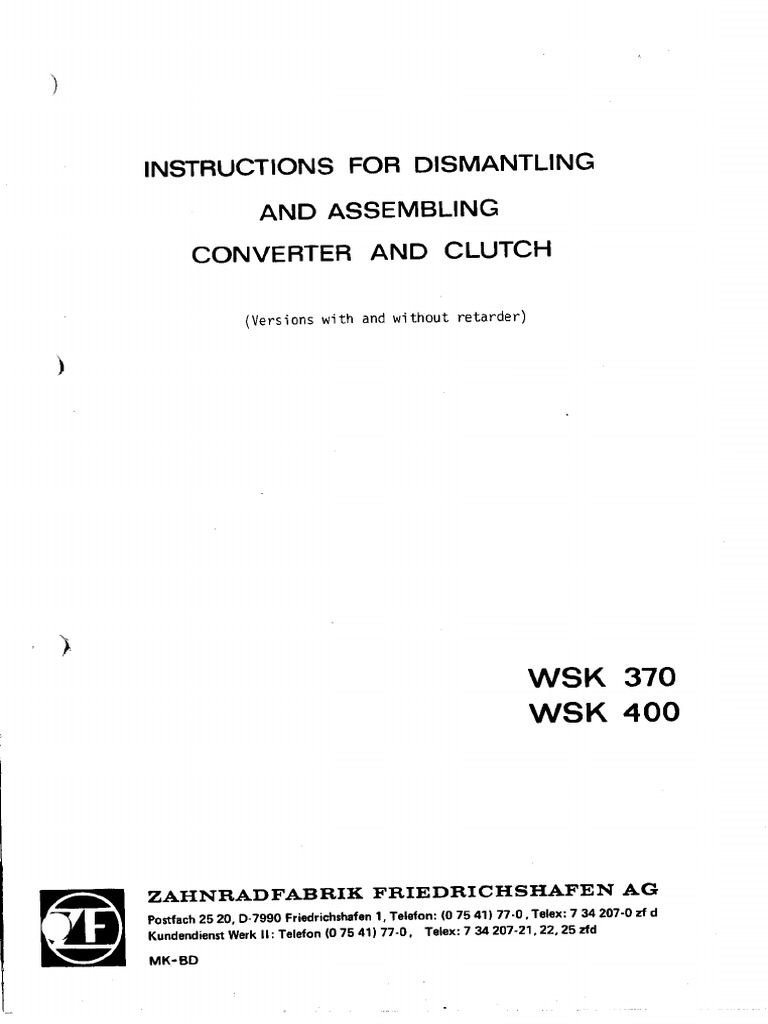 INSTRUCTIONS FOR DISMANTLING
AND ASSEMBLING
CONVERTER AND CLUTCH

(Versions with and without retarder)

WSK 370
WSK 400

ZF

ZAHNRADFABRIK FRIEDRICHSHAFEN AG
Postfach 25 20, D-7990 Friedrichshafen 1, Telefon: (0 75 41) 77-0, Telex: 7 34 207-0 zf d
Kundendienst Werk II: Telefon (0 75 41) 77-0, Telex: 7 34 207-21, 22, 25 zfd
MK-BD